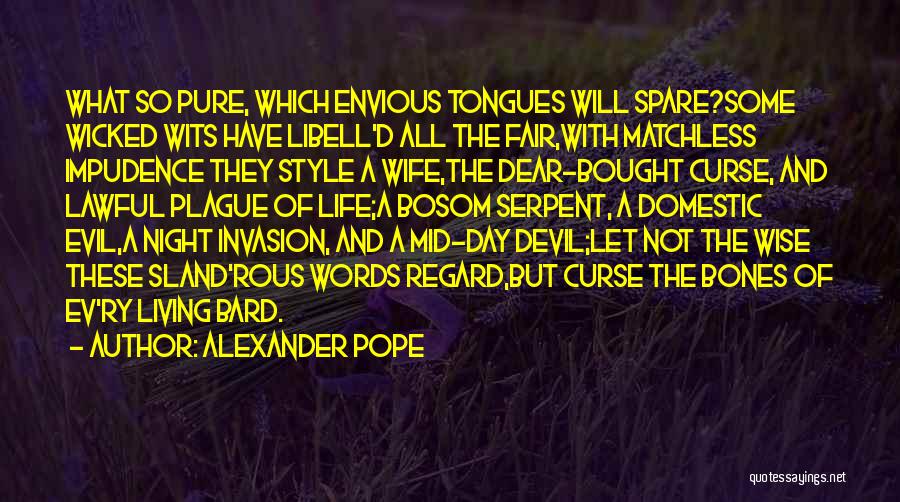 WHAT SO PURE, WHICH ENVIOUS TONGUES WILL SPARE?SOME WICKED WITS HAVE LIBELL'D ALL THE FAIR,WITH MATCHLESS IMPUDENCE THEY STYLE A WIFE,THE DEAR-BOUGHT CURSE, AND LAWFUL PLAGUE OF LIFE;A BOSOM SERPENT, A DOMESTIC EVIL,A NIGHT INVASION, AND A MID-DAY DEVIL;LET NOT THE WISE THESE SLAND'ROUS WORDS REGARD,BUT CURSE THE BONES OF EV'RY LIVING BARD.

- AUTHOR: ALEXANDER POPE

quotessayings.net